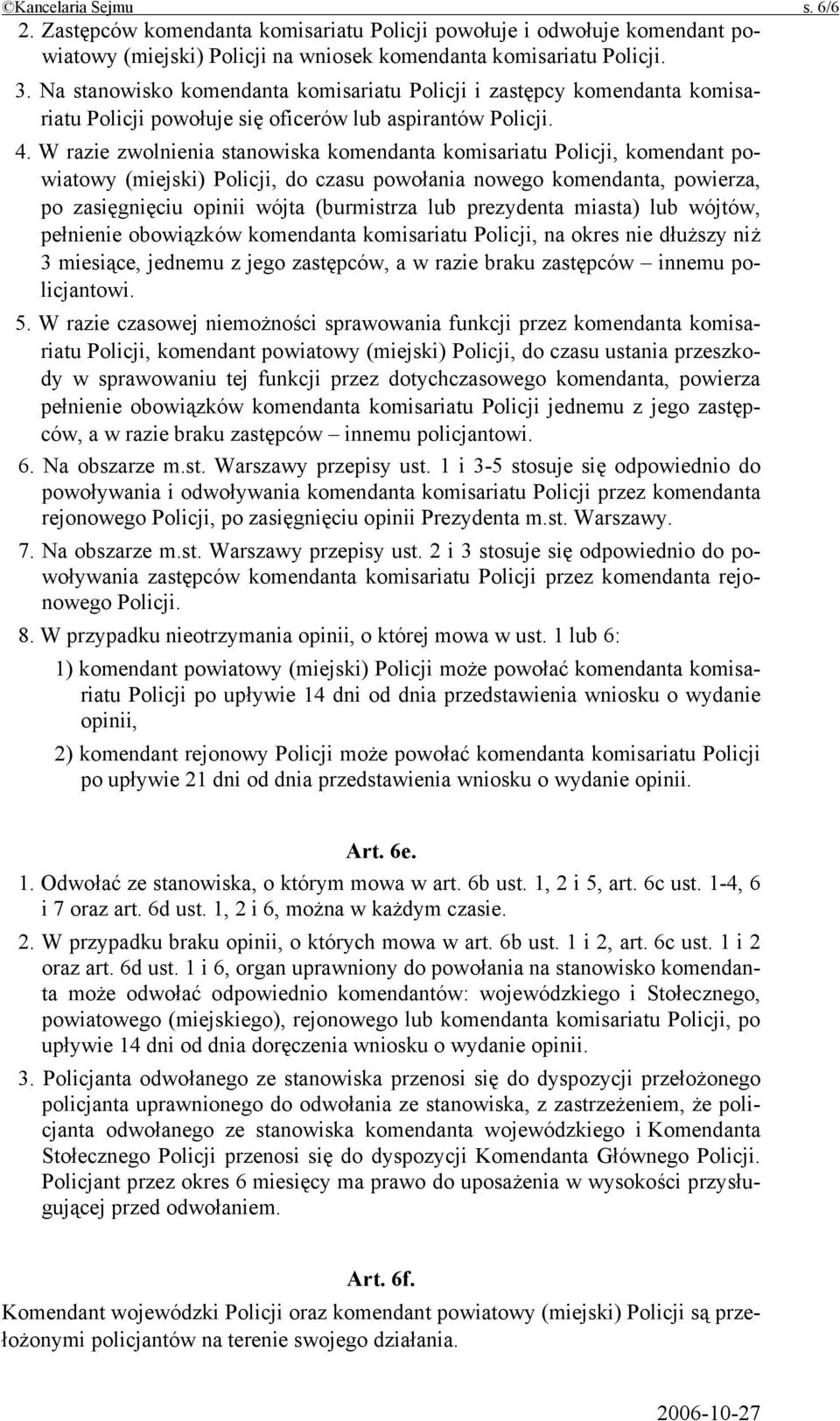 ©Kancelaria Sejmu s. 6/6

2. Zastępców komendanta komisariatu Policji powołuje i odwołuje komendant powiatowy (miejski) Policji na wniosek komendanta komisariatu Policji.

3. Na stanowisko komendanta komisariatu Policji i zastępcy komendanta komisariatu Policji powołuje się oficerów lub aspirantów Policji.

4. W razie zwolnienia stanowiska komendanta komisariatu Policji, komendant powiatowy (miejski) Policji, do czasu powołania nowego komendanta, powierza, po zasięgnięciu opinii wójta (burmistrza lub prezydenta miasta) lub wójtów, pełnienie obowiązków komendanta komisariatu Policji, na okres nie dłuższy niż 3 miesiące, jednemu z jego zastępców, a w razie braku zastępców – innemu policjantowi.

5. W razie czasowej niemożności sprawowania funkcji przez komendanta komisariatu Policji, komendant powiatowy (miejski) Policji, do czasu ustania przeszkody w sprawowaniu tej funkcji przez dotychczasowego komendanta, powierza pełnienie obowiązków komendanta komisariatu Policji jednemu z jego zastępców, a w razie braku zastępców – innemu policjantowi.

6. Na obszarze m.st. Warszawy przepisy ust. 1 i 3-5 stosuje się odpowiednio do powoływania i odwoływania komendanta komisariatu Policji przez komendanta rejonowego Policji, po zasięgnięciu opinii Prezydenta m.st. Warszawy.

7. Na obszarze m.st. Warszawy przepisy ust. 2 i 3 stosuje się odpowiednio do powoływania zastępców komendanta komisariatu Policji przez komendanta rejonowego Policji.

8. W przypadku nieotrzymania opinii, o której mowa w ust. 1 lub 6:

1) komendant powiatowy (miejski) Policji może powołać komendanta komisariatu Policji po upływie 14 dni od dnia przedstawienia wniosku o wydanie opinii,

2) komendant rejonowy Policji może powołać komendanta komisariatu Policji po upływie 21 dni od dnia przedstawienia wniosku o wydanie opinii.

Art. 6e.

1. Odwołać ze stanowiska, o którym mowa w art. 6b ust. 1, 2 i 5, art. 6c ust. 1-4, 6 i 7 oraz art. 6d ust. 1, 2 i 6, można w każdym czasie.

2. W przypadku braku opinii, o których mowa w art. 6b ust. 1 i 2, art. 6c ust. 1 i 2 oraz art. 6d ust. 1 i 6, organ uprawniony do powołania na stanowisko komendanta może odwołać odpowiednio komendantów: wojewódzkiego i Stołecznego, powiatowego (miejskiego), rejonowego lub komendanta komisariatu Policji, po upływie 14 dni od dnia doręczenia wniosku o wydanie opinii.

3. Policjanta odwołanego ze stanowiska przenosi się do dyspozycji przełożonego policjanta uprawnionego do odwołania ze stanowiska, z zastrzeżeniem, że policjanta odwołanego ze stanowiska komendanta wojewódzkiego i Komendanta Stołecznego Policji przenosi się do dyspozycji Komendanta Głównego Policji. Policjant przez okres 6 miesięcy ma prawo do uposażenia w wysokości przysługującej przed odwołaniem.

Art. 6f.

Komendant wojewódzki Policji oraz komendant powiatowy (miejski) Policji są przełożonymi policjantów na terenie swojego działania.

2006-10-27